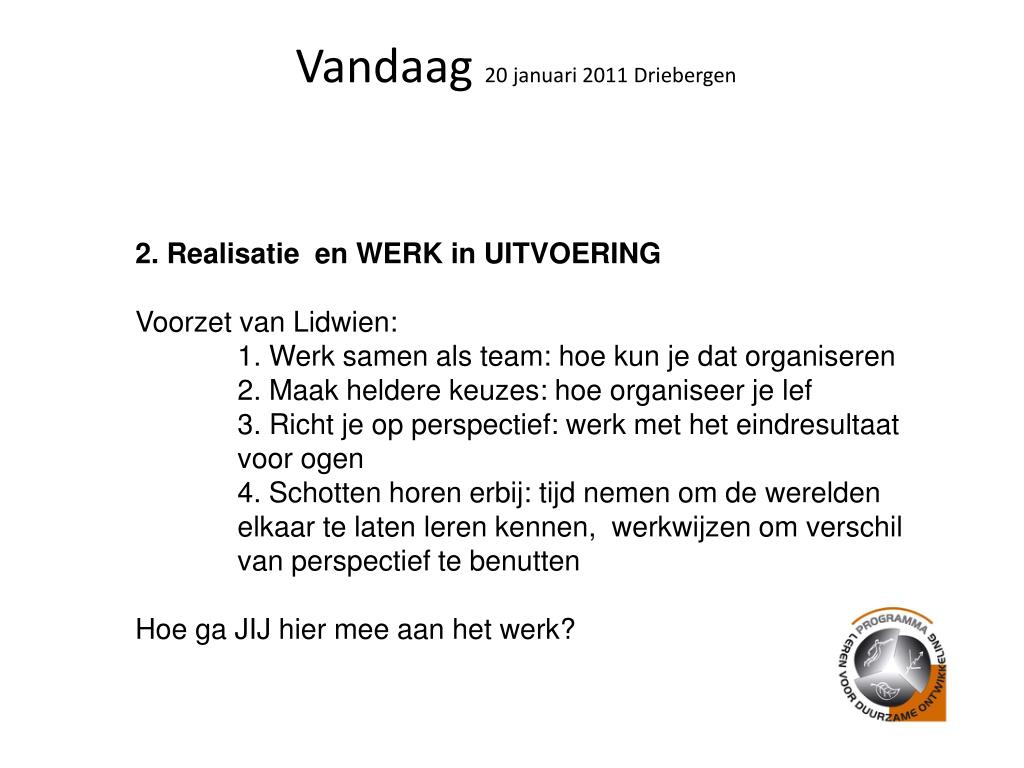 Vandaag 20 januari 2011 Driebergen

2. Realisatie en WERK in UITVOERING

Voorzet van Lidwien:
1. Werk samen als team: hoe kun je dat organiseren
2. Maak heldere keuzes: hoe organiseer je lef
3. Richt je op perspectief: werk met het eindresultaat voor ogen
4. Schotten horen erbij: tijd nemen om de werelden elkaar te laten leren kennen, werkwijzen om verschil van perspectief te benutten

Hoe ga JIJ hier mee aan het werk?

PROGRAMMA LEREN VOOR DUURZAME ONTWIKKELING